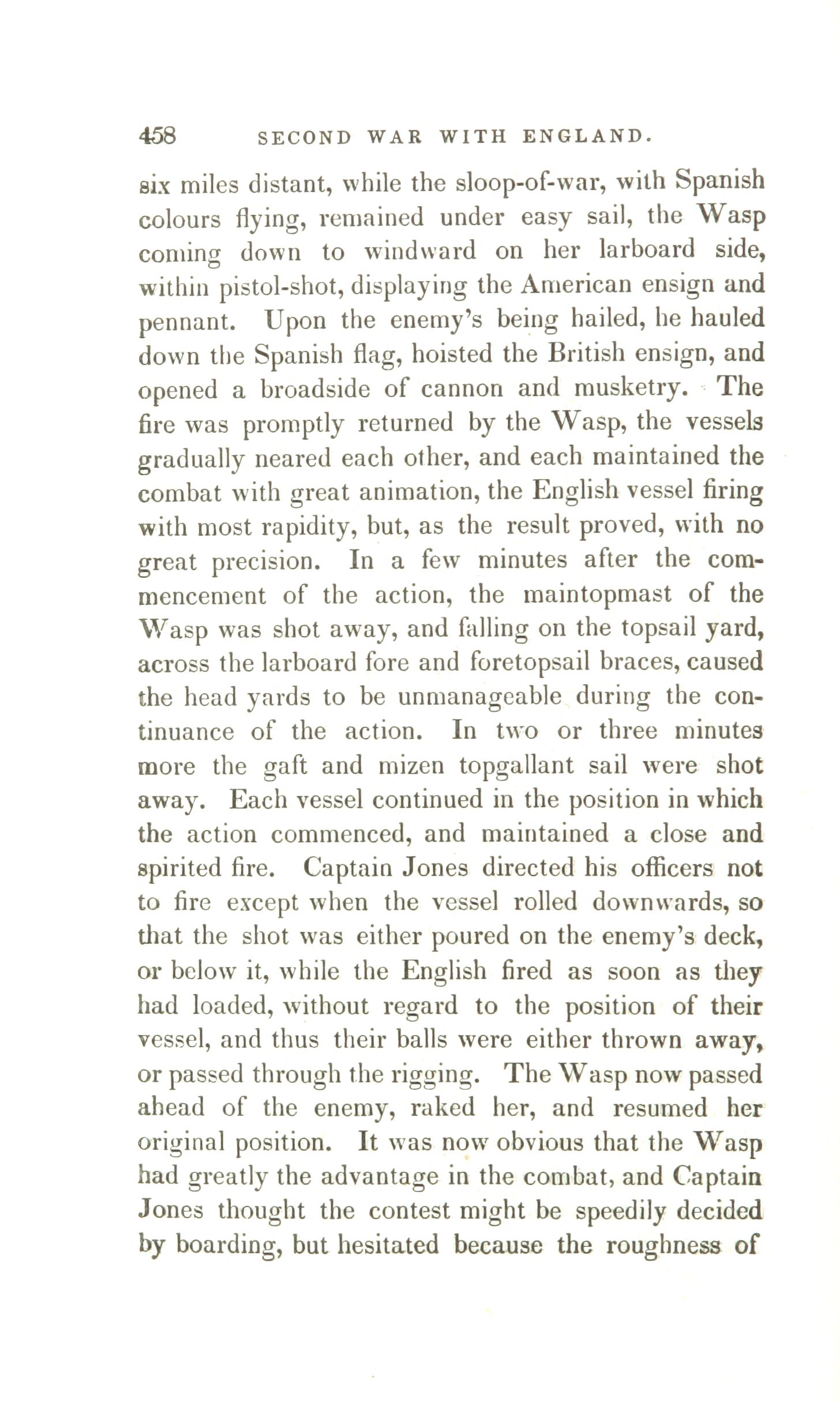 458 SECOND WAR WITH ENGLAND.

six miles distant, while the sloop-of-war, with Spanish colours flying, remained under easy sail, the Wasp coming down to windward on her larboard side, within pistol-shot, displaying the American ensign and pennant. Upon the enemy's being hailed, he hauled down the Spanish flag, hoisted the British ensign, and opened a broadside of cannon and musketry. The fire was promptly returned by the Wasp, the vessels gradually neared each other, and each maintained the combat with great animation, the English vessel firing with most rapidity, but, as the result proved, with no great precision. In a few minutes after the commencement of the action, the maintopmast of the Wasp was shot away, and falling on the topsail yard, across the larboard fore and foretopsail braces, caused the head yards to be unmanageable during the continuance of the action. In two or three minutes more the gaft and mizen topgallant sail were shot away. Each vessel continued in the position in which the action commenced, and maintained a close and spirited fire. Captain Jones directed his officers not to fire except when the vessel rolled downwards, so that the shot was either poured on the enemy's deck, or below it, while the English fired as soon as they had loaded, without regard to the position of their vessel, and thus their balls were either thrown away, or passed through the rigging. The Wasp now passed ahead of the enemy, raked her, and resumed her original position. It was now obvious that the Wasp had greatly the advantage in the combat, and Captain Jones thought the contest might be speedily decided by boarding, but hesitated because the roughness of